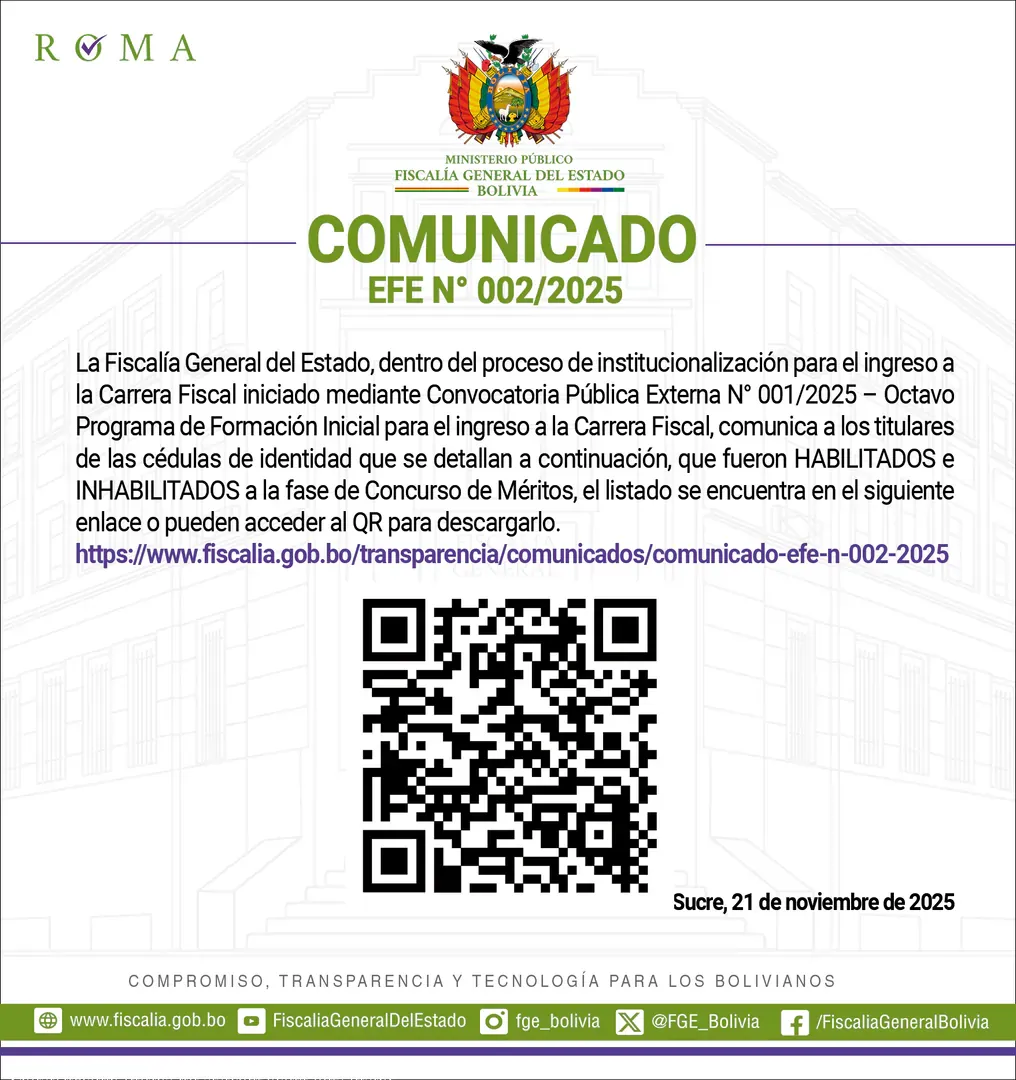 ROMA

MINISTERIO PÚBLICO
FISCALÍA GENERAL DEL ESTADO
BOLIVIA

COMUNICADO
EFE N° 002/2025

La Fiscalía General del Estado, dentro del proceso de institucionalización para el ingreso a la Carrera Fiscal iniciado mediante Convocatoria Pública Externa N° 001/2025 – Octavo Programa de Formación Inicial para el ingreso a la Carrera Fiscal, comunica a los titulares de las cédulas de identidad que se detallan a continuación, que fueron HABILITADOS e INHABILITADOS a la fase de Concurso de Méritos, el listado se encuentra en el siguiente enlace o pueden acceder al QR para descargarlo.
https://www.fiscalia.gob.bo/transparencia/comunicados/comunicado-efe-n-002-2025

Sucre, 21 de noviembre de 2025

COMPROMISO, TRANSPARENCIA Y TECNOLOGÍA PARA LOS BOLIVIANOS

www.fiscalia.gob.bo FiscaliaGeneralDelEstado fge_bolivia @FGE_Bolivia /FiscaliaGeneralBolivia